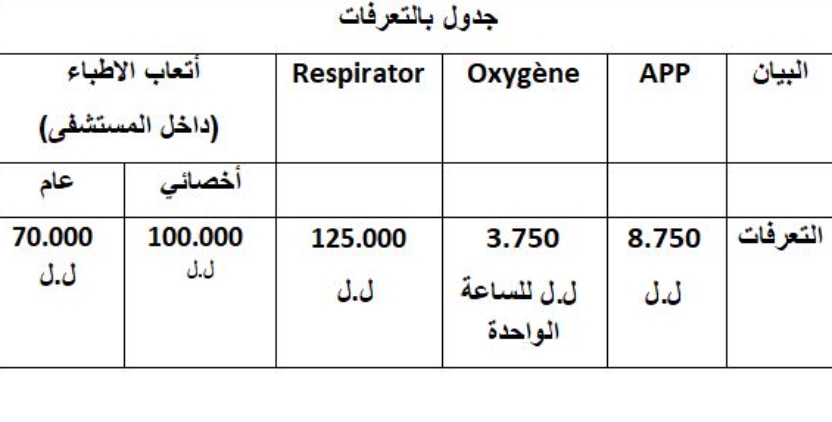 جدول بالتعرفات

| البيان | APP | Oxygène | Respirator | أتعاب الاطباء (داخل المستشفى) | |
|---|---|---|---|---|---|
| | | | | أخصائي | عام |
| التعرفات | 8.750 ل.ل | 3.750 ل.ل للساعة الواحدة | 125.000 ل.ل | 100.000 ل.ل | 70.000 ل.ل |